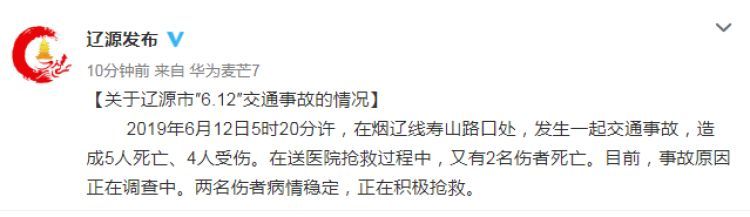 辽源发布

10分钟前 来自 华为麦芒7

【关于辽源市"6.12"交通事故的情况】

2019年6月12日5时20分许，在烟辽线寿山路口处，发生一起交通事故，造成5人死亡、4人受伤。在送医院抢救过程中，又有2名伤者死亡。目前，事故原因正在调查中。两名伤者病情稳定，正在积极抢救。